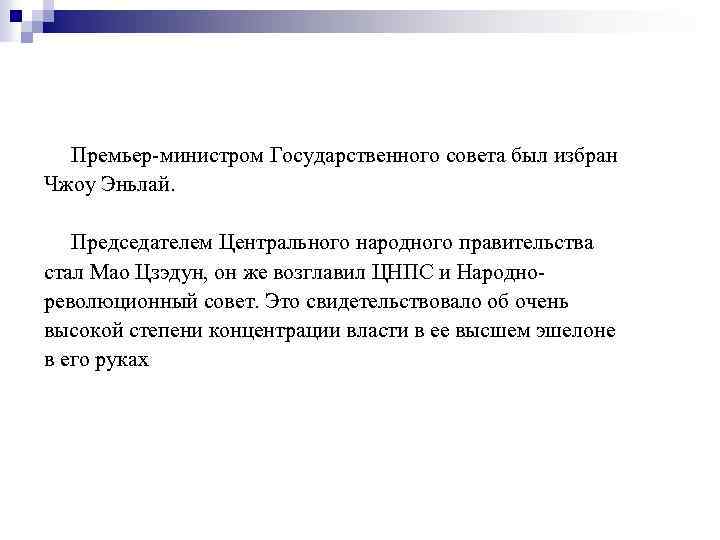 Премьер-министром Государственного совета был избран Чжоу Эньлай.

Председателем Центрального народного правительства стал Мао Цзэдун, он же возглавил ЦНПС и Народно-революционный совет. Это свидетельствовало об очень высокой степени концентрации власти в ее высшем эшелоне в его руках